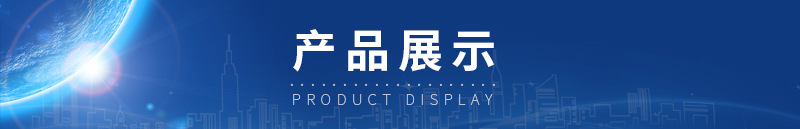 产品展示

PRODUCT DISPLAY